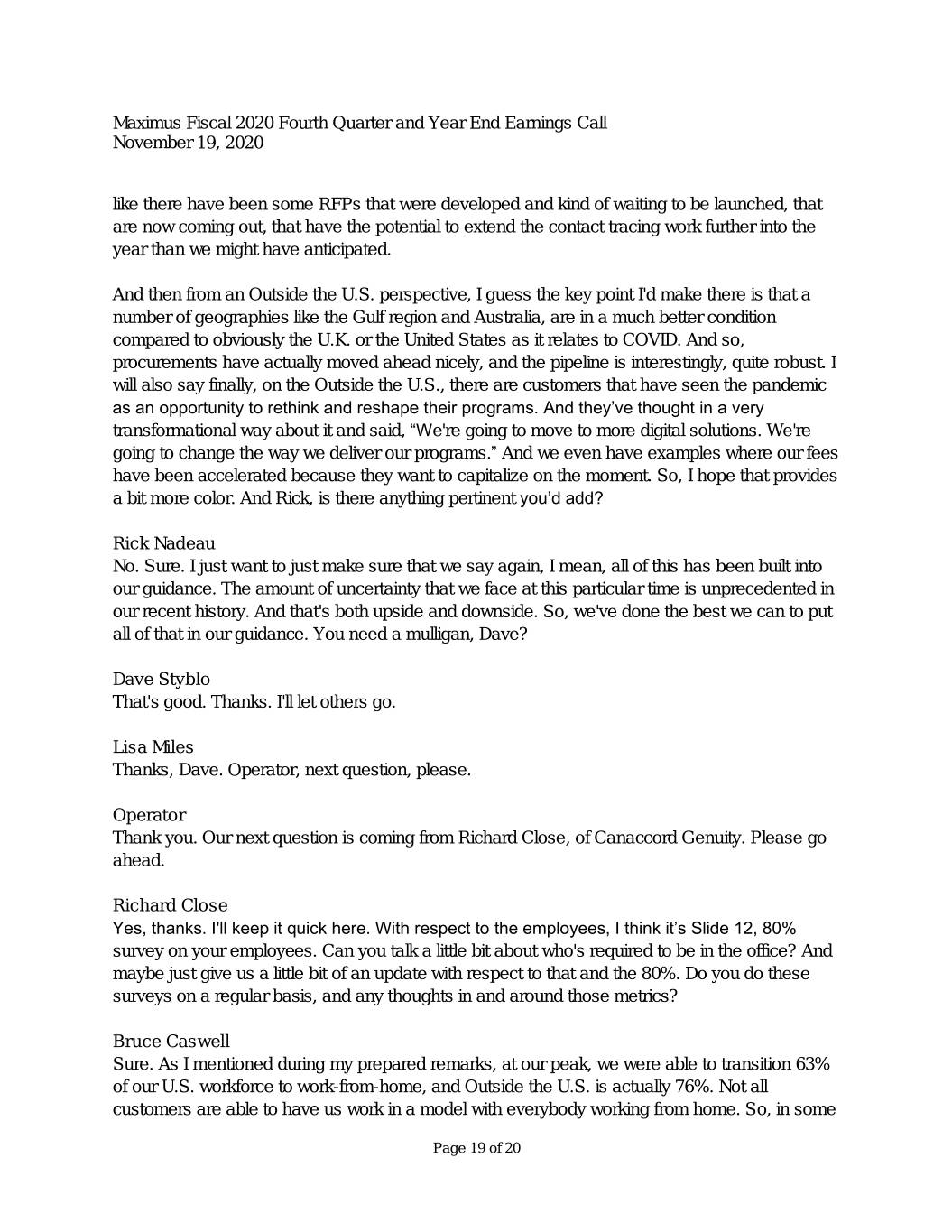 Maximus Fiscal 2020 Fourth Quarter and Year End Earnings Call
November 19, 2020

like there have been some RFPs that were developed and kind of waiting to be launched, that are now coming out, that have the potential to extend the contact tracing work further into the year than we might have anticipated.

And then from an Outside the U.S. perspective, I guess the key point I'd make there is that a number of geographies like the Gulf region and Australia, are in a much better condition compared to obviously the U.K. or the United States as it relates to COVID. And so, procurements have actually moved ahead nicely, and the pipeline is interestingly, quite robust. I will also say finally, on the Outside the U.S., there are customers that have seen the pandemic as an opportunity to rethink and reshape their programs. And they've thought in a very transformational way about it and said, "We're going to move to more digital solutions. We're going to change the way we deliver our programs." And we even have examples where our fees have been accelerated because they want to capitalize on the moment. So, I hope that provides a bit more color. And Rick, is there anything pertinent you'd add?

Rick Nadeau
No. Sure. I just want to just make sure that we say again, I mean, all of this has been built into our guidance. The amount of uncertainty that we face at this particular time is unprecedented in our recent history. And that's both upside and downside. So, we've done the best we can to put all of that in our guidance. You need a mulligan, Dave?

Dave Styblo
That's good. Thanks. I'll let others go.

Lisa Miles
Thanks, Dave. Operator, next question, please.

Operator
Thank you. Our next question is coming from Richard Close, of Canaccord Genuity. Please go ahead.

Richard Close
Yes, thanks. I'll keep it quick here. With respect to the employees, I think it's Slide 12, 80% survey on your employees. Can you talk a little bit about who's required to be in the office? And maybe just give us a little bit of an update with respect to that and the 80%. Do you do these surveys on a regular basis, and any thoughts in and around those metrics?

Bruce Caswell
Sure. As I mentioned during my prepared remarks, at our peak, we were able to transition 63% of our U.S. workforce to work-from-home, and Outside the U.S. is actually 76%. Not all customers are able to have us work in a model with everybody working from home. So, in some

Page 19 of 20